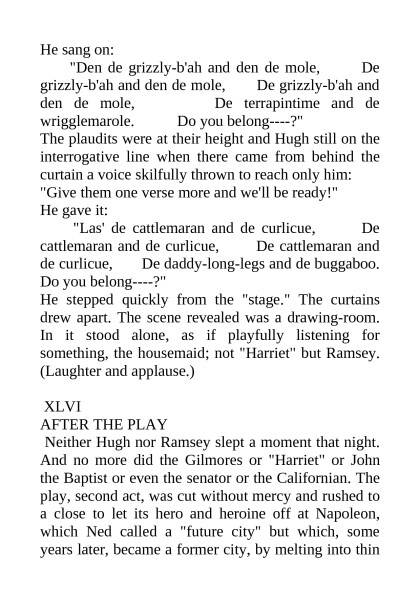 He sang on:

"Den de grizzly-b'ah and den de mole, De grizzly-b'ah and den de mole, De grizzly-b'ah and den de mole, De terrapintime and de wrigglemarole. Do you belong----?"

The plaudits were at their height and Hugh still on the interrogative line when there came from behind the curtain a voice skilfully thrown to reach only him:

"Give them one verse more and we'll be ready!"

He gave it:

"Las' de cattlemaran and de curlicue, De cattlemaran and de curlicue, De cattlemaran and de curlicue, De daddy-long-legs and de buggaboo. Do you belong----?"

He stepped quickly from the "stage." The curtains drew apart. The scene revealed was a drawing-room. In it stood alone, as if playfully listening for something, the housemaid; not "Harriet" but Ramsey. (Laughter and applause.)

XLVI

AFTER THE PLAY

Neither Hugh nor Ramsey slept a moment that night. And no more did the Gilmores or "Harriet" or John the Baptist or even the senator or the Californian. The play, second act, was cut without mercy and rushed to a close to let its hero and heroine off at Napoleon, which Ned called a "future city" but which, some years later, became a former city, by melting into thin